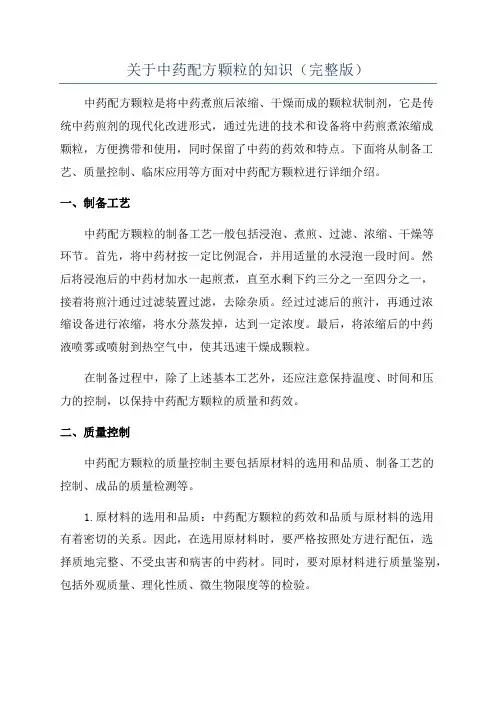 关于中药配方颗粒的知识（完整版）

中药配方颗粒是将中药煮煎后浓缩、干燥而成的颗粒状制剂，它是传统中药煎剂的现代化改进形式，通过先进的技术和设备将中药煎煮浓缩成颗粒，方便携带和使用，同时保留了中药的药效和特点。下面将从制备工艺、质量控制、临床应用等方面对中药配方颗粒进行详细介绍。

一、制备工艺

中药配方颗粒的制备工艺一般包括浸泡、煮煎、过滤、浓缩、干燥等环节。首先，将中药材按一定比例混合，并用适量的水浸泡一段时间。然后将浸泡后的中药材加水一起煎煮，直至水剩下约三分之一至四分之一，接着将煎汁通过过滤装置过滤，去除杂质。经过过滤后的煎汁，再通过浓缩设备进行浓缩，将水分蒸发掉，达到一定浓度。最后，将浓缩后的中药液喷雾或喷射到热空气中，使其迅速干燥成颗粒。

在制备过程中，除了上述基本工艺外，还应注意保持温度、时间和压力的控制，以保持中药配方颗粒的质量和药效。

二、质量控制

中药配方颗粒的质量控制主要包括原材料的选用和品质、制备工艺的控制、成品的质量检测等。

1.原材料的选用和品质：中药配方颗粒的药效和品质与原材料的选用有着密切的关系。因此，在选用原材料时，要严格按照处方进行配伍，选择质地完整、不受虫害和病害的中药材。同时，要对原材料进行质量鉴别，包括外观质量、理化性质、微生物限度等的检验。